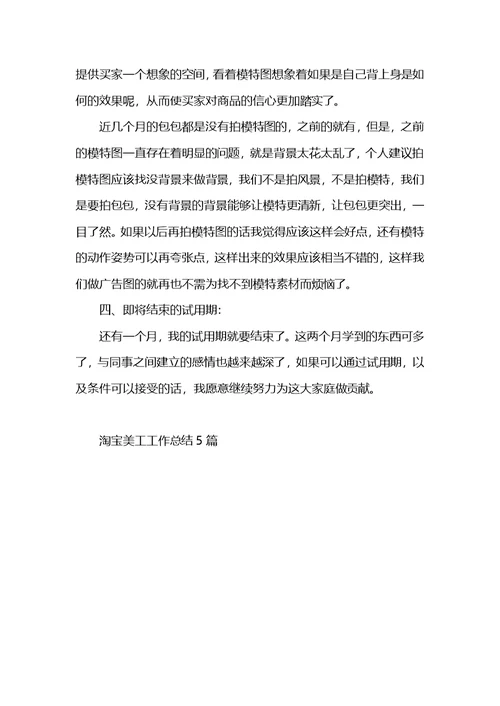 提供买家一个想象的空间，看着模特图想象着如果是自己背上身是如何的效果呢，从而使买家对商品的信心更加踏实了。

近几个月的包包都是没有拍模特图的，之前的就有，但是，之前的模特图一直存在着明显的问题，就是背景太花太乱了，个人建议拍模特图应该找没背景来做背景，我们不是拍风景，不是拍模特，我们是要拍包包，没有背景的背景能够让模特更清新，让包包更突出，一目了然。如果以后再拍模特图的话我觉得应该这样会好点，还有模特的动作姿势可以再夸张点，这样出来的效果应该相当不错的，这样我们做广告图的就再也不需为找不到模特素材而烦恼了。

四、即将结束的试用期：

还有一个月，我的试用期就要结束了。这两个月学到的东西可多了，与同事之间建立的感情也越来越深了，如果可以通过试用期，以及条件可以接受的话，我愿意继续努力为这大家庭做贡献。

淘宝美工工作总结 5 篇